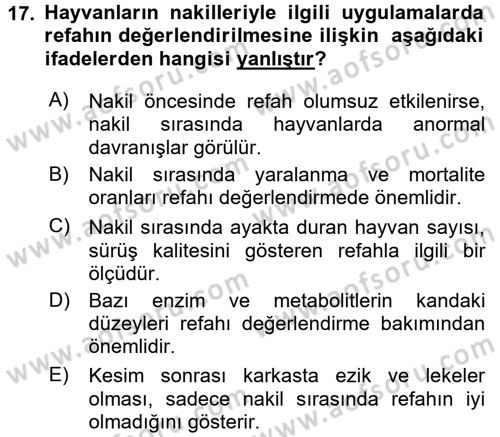 17. Hayvanların nakilleriyle ilgili uygulamalarda refahın değerlendirilmesine ilişkin aşağıdaki ifadelerden hangisi yanlıştır?

A) Nakil öncesinde refah olumsuz etkilenirse, nakil sırasında hayvanlarda anormal davranışlar görülür.

B) Nakil sırasında yaralanma ve mortalite oranları refahı değerlendirmede önemlidir.

C) Nakil sırasında ayakta duran hayvan sayısı, sürüş kalitesini gösteren refahla ilgili bir ölçüdür.

D) Bazı enzim ve metabolitlerin kandaki düzeyleri refahı değerlendirme bakımından önemlidir.

E) Kesim sonrası karkasta ezik ve lekeler olması, sadece nakil sırasında refahın iyi olmadığını gösterir.

www.aofsoru.com